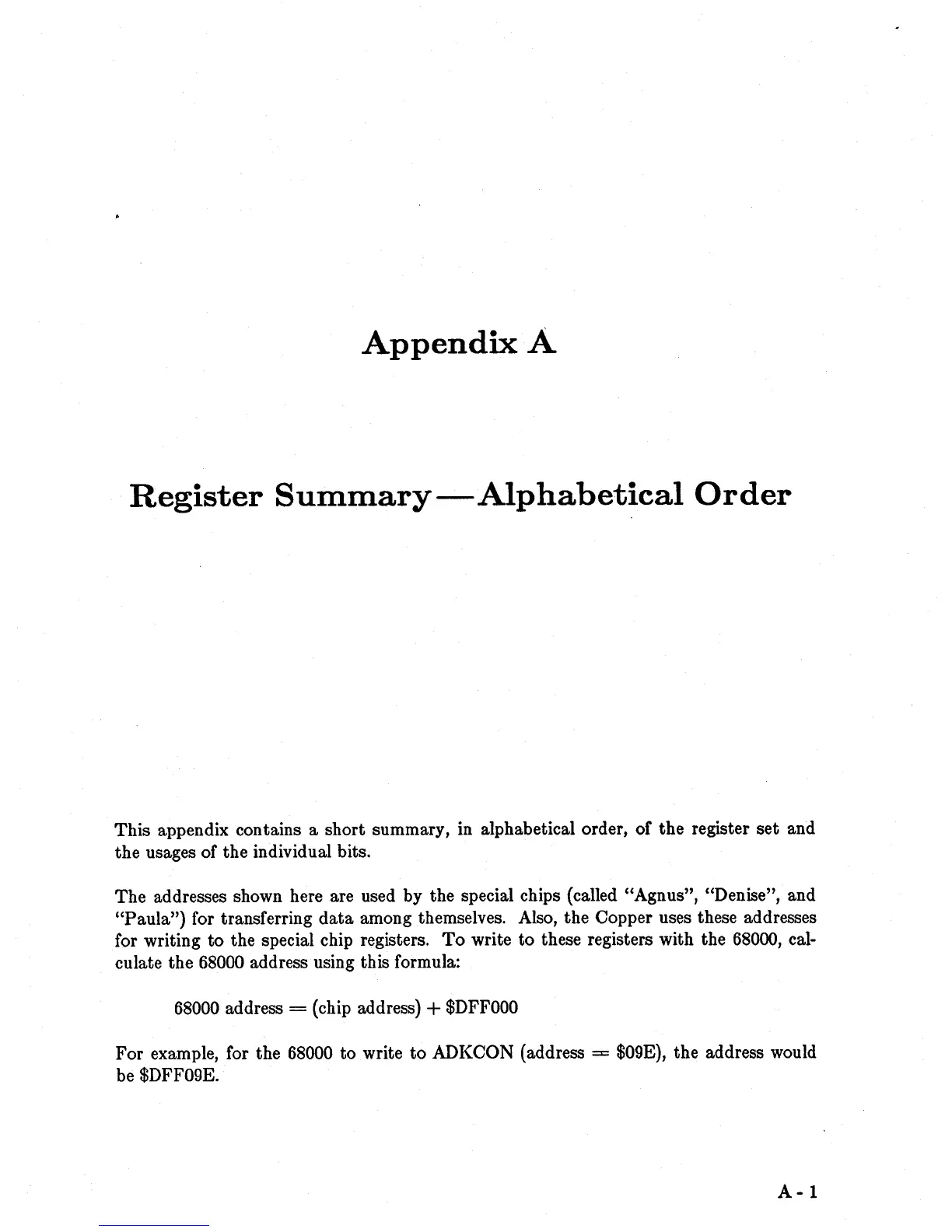 Appendix A

Register Summary—Alphabetical Order

This appendix contains a short summary, in alphabetical order, of the register set and the usages of the individual bits.

The addresses shown here are used by the special chips (called "Agnus", "Denise", and "Paula") for transferring data among themselves. Also, the Copper uses these addresses for writing to the special chip registers. To write to these registers with the 68000, calculate the 68000 address using this formula:

68000 address = (chip address) + \$DFF000

For example, for the 68000 to write to ADKCON (address = \$09E), the address would be \$DFF09E.

A - 1